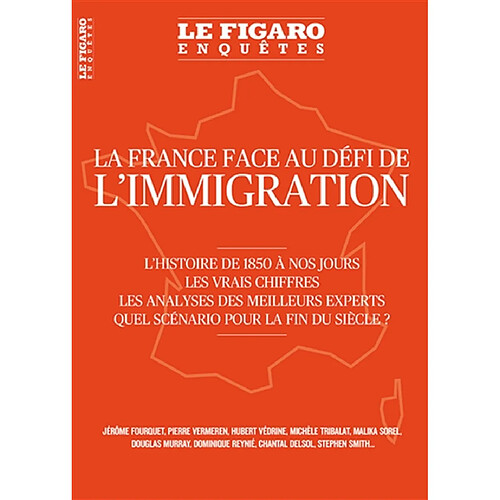 LE FIGARO
ENQUÊTES

LE FIGARO
ENQUÊTES

LA FRANCE FACE AU DÉFI DE
L'IMMIGRATION

L'HISTOIRE DE 1850 À NOS JOURS
LES VRAIS CHIFFRES
LES ANALYSES DES MEILLEURS EXPERTS
QUEL SCÉNARIO POUR LA FIN DU SIÈCLE ?

JÉRÔME FOURQUET, PIERRE VERMEREN, HUBERT VÉDRINE, MICHÈLE TRIBALAT, MALIKA SOREL, DOUGLAS MURRAY, DOMINIQUE REYNIÉ, CHANTAL DELSOL, STEPHEN SMITH...